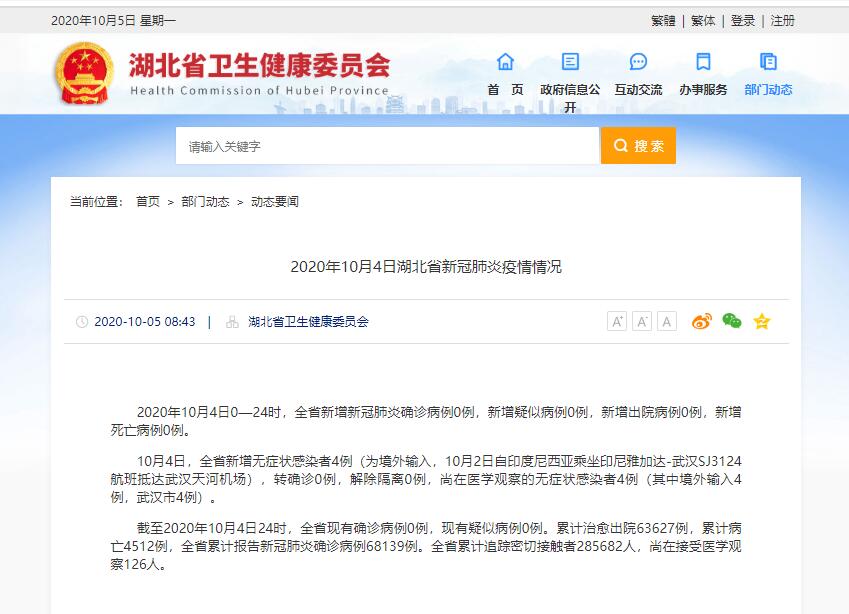 2020年10月5日 星期一

繁體 | 繁体 | 登录 | 注册

湖北省卫生健康委员会
Health Commission of Hubei Province

首 页　政府信息公开　互动交流　办事服务　部门动态

请输入关键字

搜索

当前位置： 首页 > 部门动态 > 动态要闻

2020年10月4日湖北省新冠肺炎疫情情况

2020-10-05 08:43 | 湖北省卫生健康委员会

A⁺ A⁻ A

2020年10月4日0—24时，全省新增新冠肺炎确诊病例0例，新增疑似病例0例，新增出院病例0例，新增死亡病例0例。

10月4日，全省新增无症状感染者4例（为境外输入，10月2日自印度尼西亚乘坐印尼雅加达-武汉SJ3124航班抵达武汉天河机场），转确诊0例，解除隔离0例，尚在医学观察的无症状感染者4例（其中境外输入4例，武汉市4例）。

截至2020年10月4日24时，全省现有确诊病例0例，现有疑似病例0例。累计治愈出院63627例，累计病亡4512例，全省累计报告新冠肺炎确诊病例68139例。全省累计追踪密切接触者285682人，尚在接受医学观察126人。